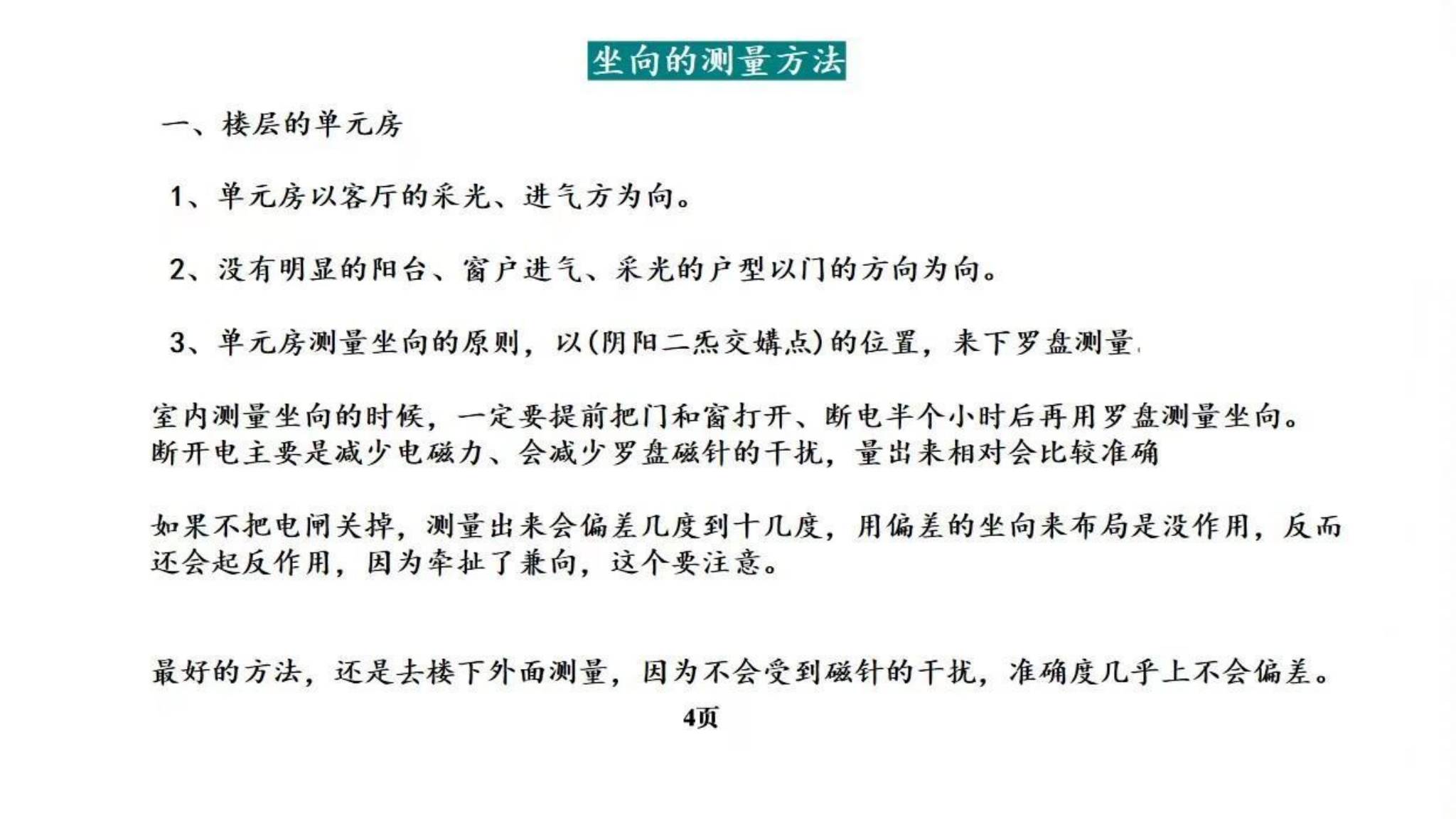 坐向的测量方法

一、楼层的单元房

1、单元房以客厅的采光、进气方为向。

2、没有明显的阳台、窗户进气、采光的户型以门的方向为向。

3、单元房测量坐向的原则，以(阴阳二炁交媾点)的位置，来下罗盘测量

室内测量坐向的时候，一定要提前把门和窗打开、断电半个小时后再用罗盘测量坐向。断开电主要是减少电磁力、会减少罗盘磁针的干扰，量出来相对会比较准确

如果不把电闸关掉，测量出来会偏差几度到十几度，用偏差的坐向来布局是没作用，反而还会起反作用，因为牵扯了兼向，这个要注意。

最好的方法，还是去楼下外面测量，因为不会受到磁针的干扰，准确度几乎上不会偏差。

4页